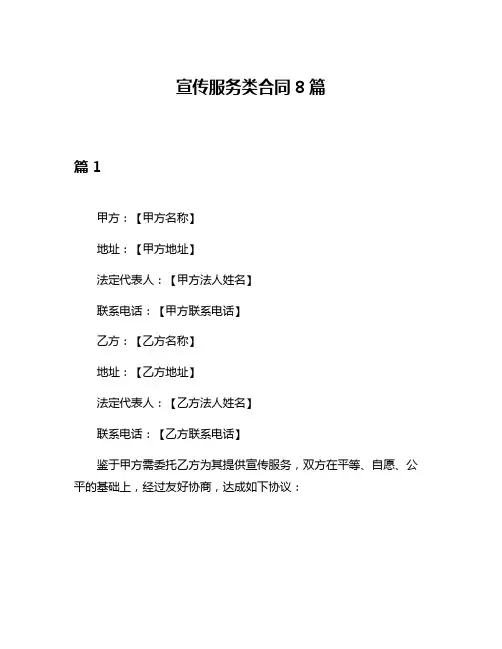 宣传服务类合同 8 篇

篇 1

甲方：【甲方名称】

地址：【甲方地址】

法定代表人：【甲方法人姓名】

联系电话：【甲方联系电话】

乙方：【乙方名称】

地址：【乙方地址】

法定代表人：【乙方法人姓名】

联系电话：【乙方联系电话】

鉴于甲方需委托乙方为其提供宣传服务，双方在平等、自愿、公平的基础上，经过友好协商，达成如下协议：